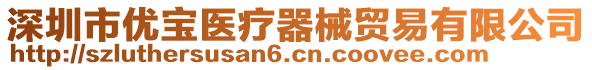 深圳市优宝医疗器械贸易有限公司
http://szluthersusan6.cn.coovee.com